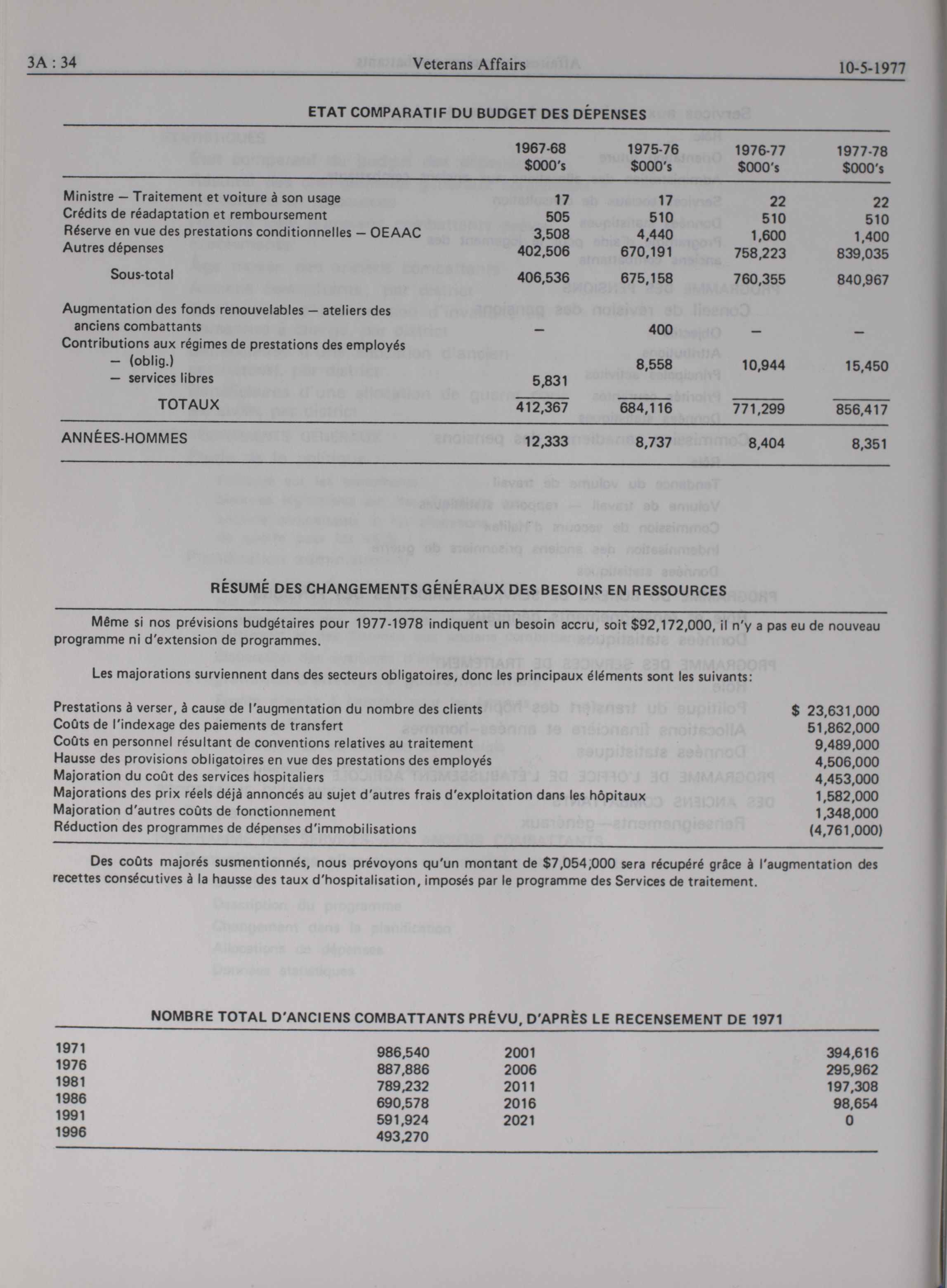 3A : 34 Veterans Affairs 10-5-1977

ETAT COMPARATIF DU BUDGET DES DÉPENSES

| | 1967-68 $000's | 1975-76 $000's | 1976-77 $000's | 1977-78 $000's |
|---|---|---|---|---|
| Ministre — Traitement et voiture à son usage | 17 | 17 | 22 | 22 |
| Crédits de réadaptation et remboursement | 505 | 510 | 510 | 510 |
| Réserve en vue des prestations conditionnelles — OEAAC | 3,508 | 4,440 | 1,600 | 1,400 |
| Autres dépenses | 402,506 | 670,191 | 758,223 | 839,035 |
| Sous-total | 406,536 | 675,158 | 760,355 | 840,967 |
| Augmentation des fonds renouvelables — ateliers des anciens combattants | — | 400 | — | — |
| Contributions aux régimes de prestations des employés | | | | |
| — (oblig.) | | 8,558 | 10,944 | 15,450 |
| — services libres | 5,831 | | | |
| TOTAUX | 412,367 | 684,116 | 771,299 | 856,417 |
| ANNÉES-HOMMES | 12,333 | 8,737 | 8,404 | 8,351 |

RÉSUMÉ DES CHANGEMENTS GÉNÉRAUX DES BESOINS EN RESSOURCES

Même si nos prévisions budgétaires pour 1977-1978 indiquent un besoin accru, soit $92,172,000, il n'y a pas eu de nouveau programme ni d'extension de programmes.

Les majorations surviennent dans des secteurs obligatoires, donc les principaux éléments sont les suivants:

| | |
|---|---|
| Prestations à verser, à cause de l'augmentation du nombre des clients | $ 23,631,000 |
| Coûts de l'indexage des paiements de transfert | 51,862,000 |
| Coûts en personnel résultant de conventions relatives au traitement | 9,489,000 |
| Hausse des provisions obligatoires en vue des prestations des employés | 4,506,000 |
| Majoration du coût des services hospitaliers | 4,453,000 |
| Majorations des prix réels déjà annoncés au sujet d'autres frais d'exploitation dans les hôpitaux | 1,582,000 |
| Majoration d'autres coûts de fonctionnement | 1,348,000 |
| Réduction des programmes de dépenses d'immobilisations | (4,761,000) |

Des coûts majorés susmentionnés, nous prévoyons qu'un montant de $7,054,000 sera récupéré grâce à l'augmentation des recettes consécutives à la hausse des taux d'hospitalisation, imposés par le programme des Services de traitement.

NOMBRE TOTAL D'ANCIENS COMBATTANTS PRÉVU, D'APRÈS LE RECENSEMENT DE 1971

| | | | |
|---|---|---|---|
| 1971 | 986,540 | 2001 | 394,616 |
| 1976 | 887,886 | 2006 | 295,962 |
| 1981 | 789,232 | 2011 | 197,308 |
| 1986 | 690,578 | 2016 | 98,654 |
| 1991 | 591,924 | 2021 | 0 |
| 1996 | 493,270 | | |